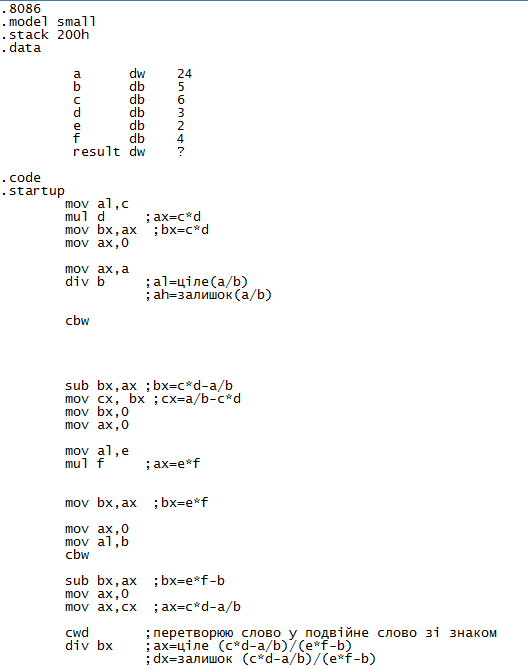 .8086
.model small
.stack 200h
.data

a dw 24
b db 5
c db 6
d db 3
e db 2
f db 4
result dw ?

.code
.startup
mov al,c
mul d ;ax=c*d
mov bx,ax ;bx=c*d
mov ax,0

mov ax,a
div b ;al=ціле(a/b)
;ah=залишок(a/b)

cbw

sub bx,ax ;bx=c*d-a/b
mov cx, bx ;cx=a/b-c*d
mov bx,0
mov ax,0

mov al,e
mul f ;ax=e*f

mov bx,ax ;bx=e*f

mov ax,0
mov al,b
cbw

sub bx,ax ;bx=e*f-b
mov ax,0
mov ax,cx ;ax=c*d-a/b

cwd ;перетворюю слово у подвійне слово зі знаком
div bx ;ax=ціле (c*d-a/b)/(e*f-b)
;dx=залишок (c*d-a/b)/(e*f-b)